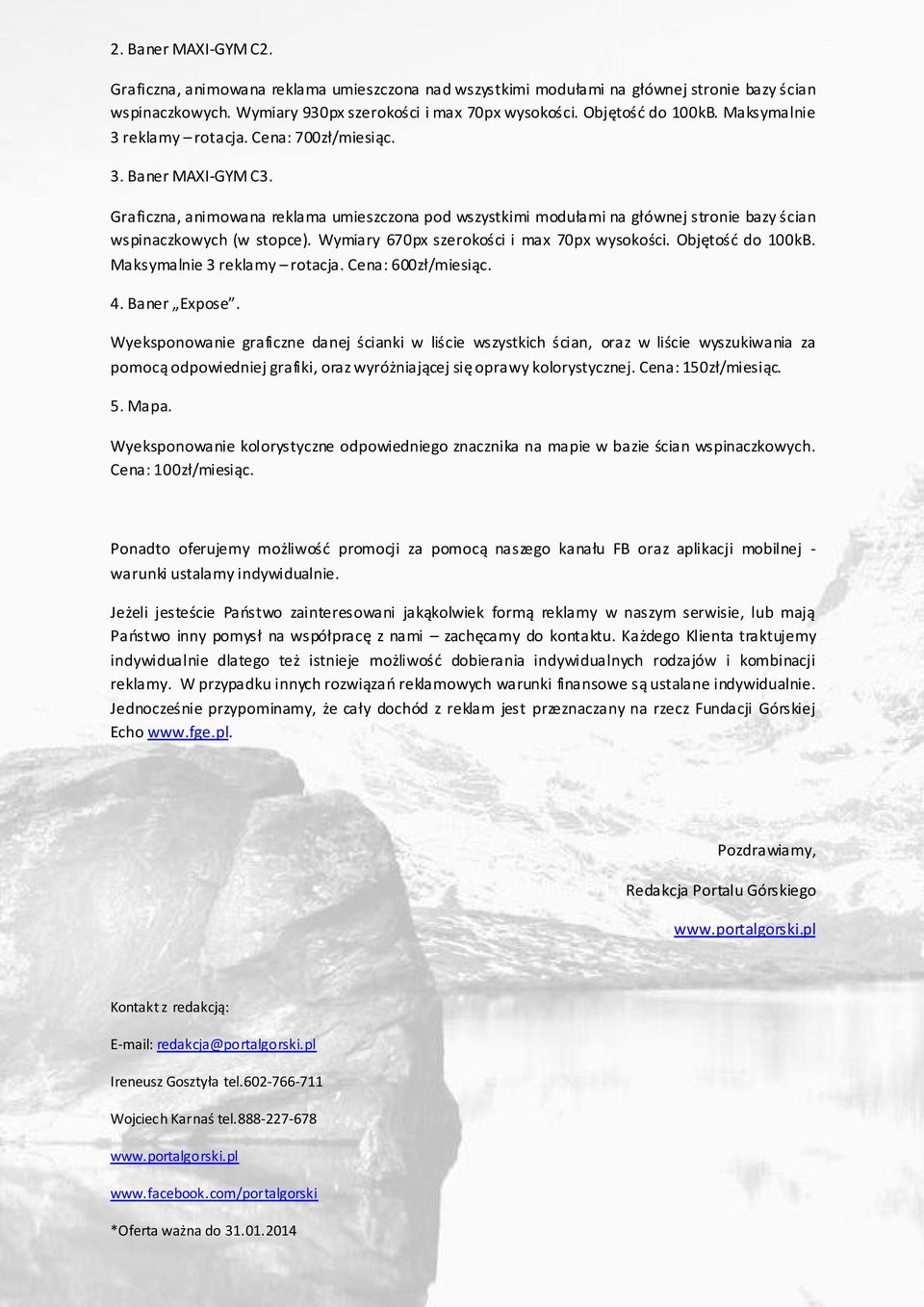 2. Baner MAXI-GYM C2.

Graficzna, animowana reklama umieszczona nad wszystkimi modułami na głównej stronie bazy ścian wspinaczkowych. Wymiary 930px szerokości i max 70px wysokości. Objętość do 100kB. Maksymalnie 3 reklamy – rotacja. Cena: 700zł/miesiąc.

3. Baner MAXI-GYM C3.

Graficzna, animowana reklama umieszczona pod wszystkimi modułami na głównej stronie bazy ścian wspinaczkowych (w stopce). Wymiary 670px szerokości i max 70px wysokości. Objętość do 100kB. Maksymalnie 3 reklamy – rotacja. Cena: 600zł/miesiąc.

4. Baner „Expose”.

Wyeksponowanie graficzne danej ścianki w liście wszystkich ścian, oraz w liście wyszukiwania za pomocą odpowiedniej grafiki, oraz wyróżniającej się oprawy kolorystycznej. Cena: 150zł/miesiąc.

5. Mapa.

Wyeksponowanie kolorystyczne odpowiedniego znacznika na mapie w bazie ścian wspinaczkowych. Cena: 100zł/miesiąc.

Ponadto oferujemy możliwość promocji za pomocą naszego kanału FB oraz aplikacji mobilnej - warunki ustalamy indywidualnie.

Jeżeli jesteście Państwo zainteresowani jakąkolwiek formą reklamy w naszym serwisie, lub mają Państwo inny pomysł na współpracę z nami – zachęcamy do kontaktu. Każdego Klienta traktujemy indywidualnie dlatego też istnieje możliwość dobierania indywidualnych rodzajów i kombinacji reklamy. W przypadku innych rozwiązań reklamowych warunki finansowe są ustalane indywidualnie. Jednocześnie przypominamy, że cały dochód z reklam jest przeznaczany na rzecz Fundacji Górskiej Echo www.fge.pl.

Pozdrawiamy,

Redakcja Portalu Górskiego

www.portalgorski.pl

Kontakt z redakcją:

E-mail: redakcja@portalgorski.pl

Ireneusz Gosztyła tel.602-766-711

Wojciech Karnaś tel.888-227-678

www.portalgorski.pl

www.facebook.com/portalgorski

*Oferta ważna do 31.01.2014